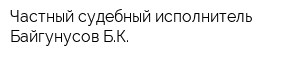 Частный судебный исполнитель Байгунусов Б.К.